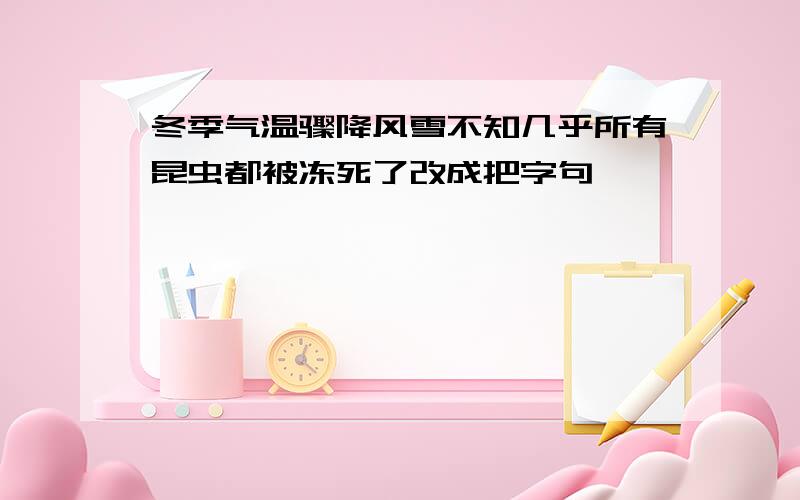 冬季气温骤降风雪不知几乎所有昆虫都被冻死了改成把字句